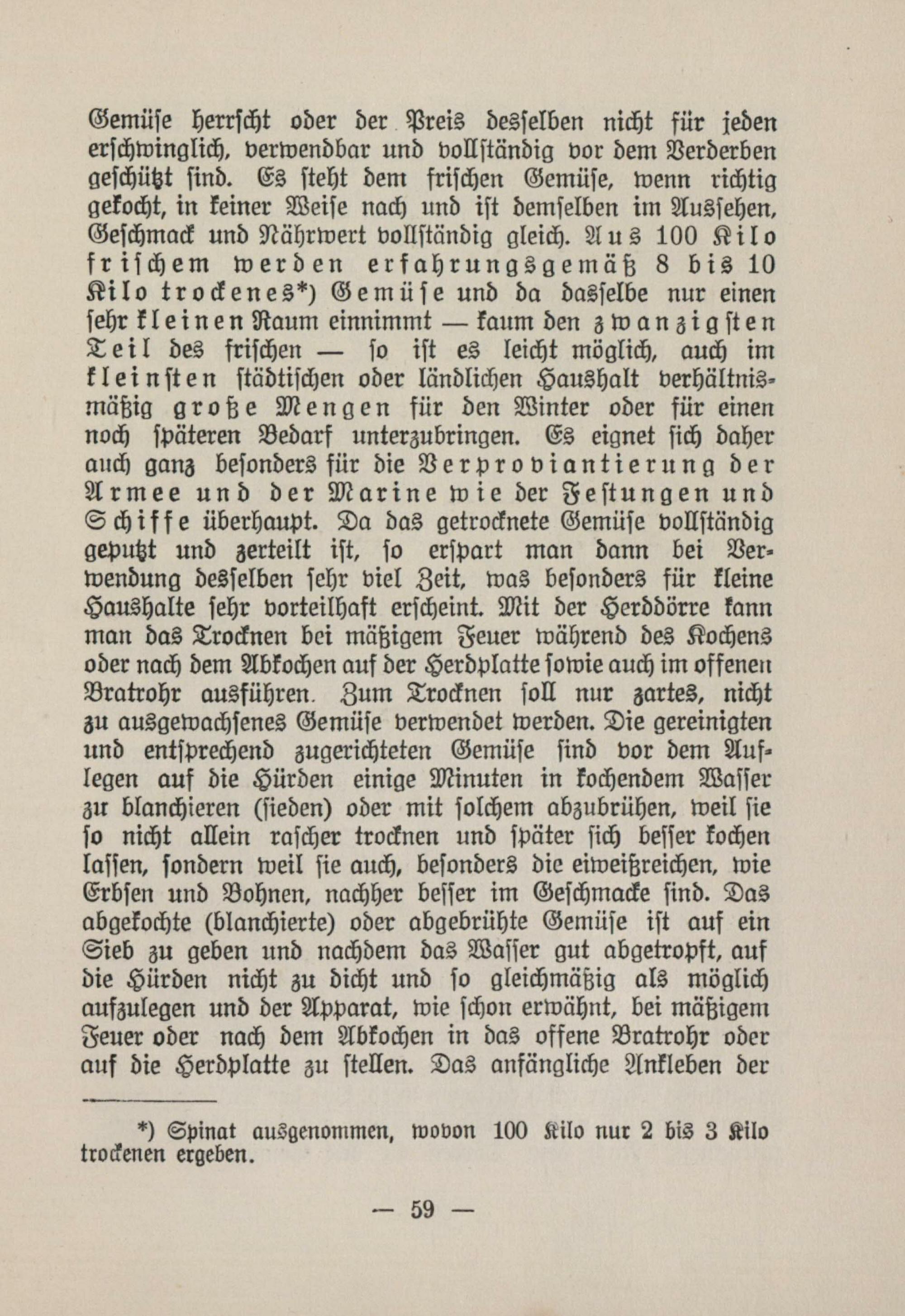 Gemüse herrscht oder der Preis desselben nicht für jeden erschwinglich, verwendbar und vollständig vor dem Verderben geschützt sind. Es steht dem frischen Gemüse, wenn richtig gekocht, in keiner Weise nach und ist demselben im Aussehen, Geschmack und Nährwert vollständig gleich. Aus 100 Kilo frischem werden erfahrungsgemäß 8 bis 10 Kilo trockenes*) Gemüse und da dasselbe nur einen sehr kleinen Raum einnimmt — kaum den zwanzigsten Teil des frischen — so ist es leicht möglich, auch im kleinsten städtischen oder ländlichen Haushalt verhältnismäßig große Mengen für den Winter oder für einen noch späteren Bedarf unterzubringen. Es eignet sich daher auch ganz besonders für die Verproviantierung der Armee und der Marine wie der Festungen und Schiffe überhaupt. Da das getrocknete Gemüse vollständig geputzt und zerteilt ist, so erspart man dann bei Verwendung desselben sehr viel Zeit, was besonders für kleine Haushalte sehr vorteilhaft erscheint. Mit der Herddörre kann man das Trocknen bei mäßigem Feuer während des Kochens oder nach dem Abkochen auf der Herdplatte sowie auch im offenen Bratrohr ausführen. Zum Trocknen soll nur zartes, nicht zu ausgewachsenes Gemüse verwendet werden. Die gereinigten und entsprechend zugerichteten Gemüse sind vor dem Auflegen auf die Hürden einige Minuten in kochendem Wasser zu blanchieren (sieden) oder mit solchem abzubrühen, weil sie so nicht allein rascher trocknen und später sich besser kochen lassen, sondern weil sie auch, besonders die eiweißreichen, wie Erbsen und Bohnen, nachher besser im Geschmacke sind. Das abgekochte (blanchierte) oder abgebrühte Gemüse ist auf ein Sieb zu geben und nachdem das Wasser gut abgetropft, auf die Hürden nicht zu dicht und so gleichmäßig als möglich aufzulegen und der Apparat, wie schon erwähnt, bei mäßigem Feuer oder nach dem Abkochen in das offene Bratrohr oder auf die Herdplatte zu stellen. Das anfängliche Ankleben der

*) Spinat ausgenommen, wovon 100 Kilo nur 2 bis 3 Kilo trockenen ergeben.

— 59 —